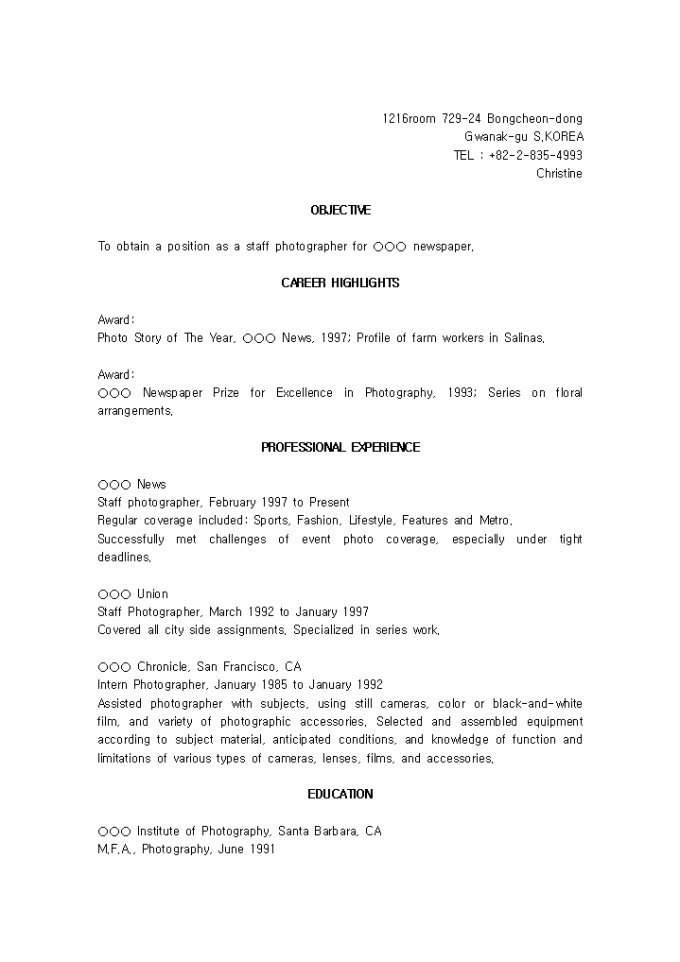 1216room 729-24 Bongcheon-dong
Gwanak-gu S.KOREA
TEL : +82-2-835-4993
Christine

OBJECTIVE

To obtain a position as a staff photographer for ○○○ newspaper.

CAREER HIGHLIGHTS

Award:
Photo Story of The Year, ○○○ News, 1997; Profile of farm workers in Salinas.

Award:
○○○ Newspaper Prize for Excellence in Photography, 1993; Series on floral arrangements.

PROFESSIONAL EXPERIENCE

○○○ News
Staff photographer, February 1997 to Present
Regular coverage included: Sports, Fashion, Lifestyle, Features and Metro.
Successfully met challenges of event photo coverage, especially under tight deadlines.

○○○ Union
Staff Photographer, March 1992 to January 1997
Covered all city side assignments. Specialized in series work.

○○○ Chronicle, San Francisco, CA
Intern Photographer, January 1985 to January 1992
Assisted photographer with subjects, using still cameras, color or black-and-white film, and variety of photographic accessories. Selected and assembled equipment according to subject material, anticipated conditions, and knowledge of function and limitations of various types of cameras, lenses, films, and accessories.

EDUCATION

○○○ Institute of Photography, Santa Barbara, CA
M.F.A., Photography, June 1991